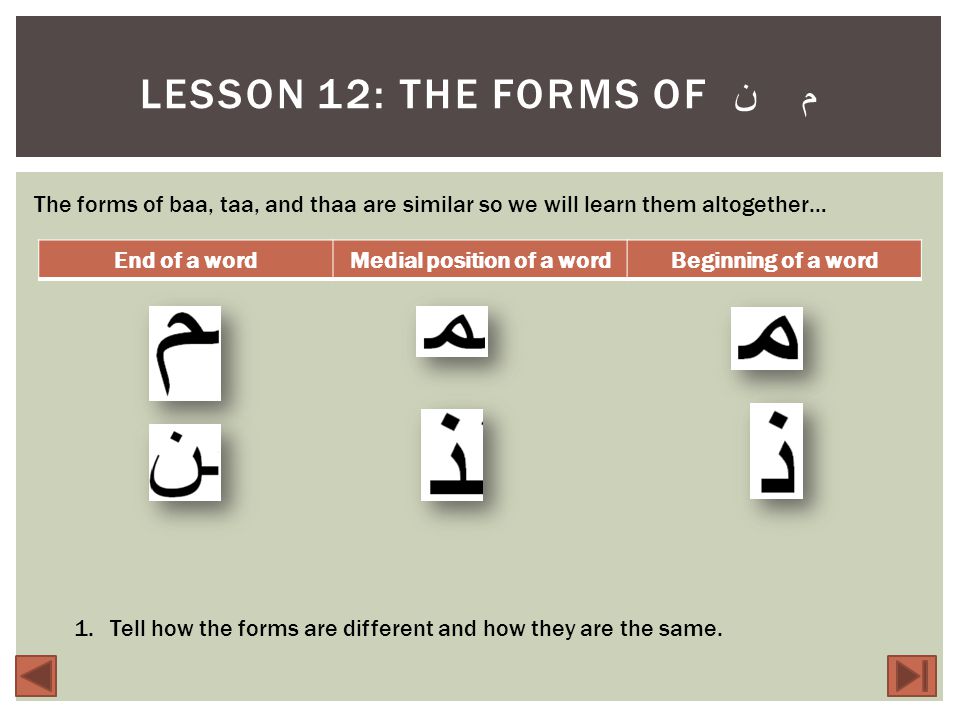 LESSON 12: THE FORMS OF ن م

The forms of baa, taa, and thaa are similar so we will learn them altogether…

| End of a word | Medial position of a word | Beginning of a word |
|---|---|---|
| ـم | ـمـ | مـ |
| ـن | ـنـ | نـ |

1. Tell how the forms are different and how they are the same.